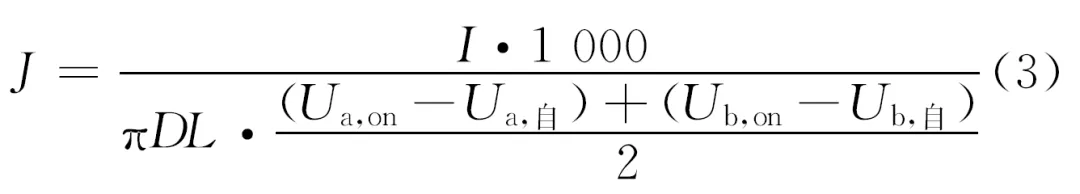 $J = \frac{I \cdot 1\ 000}{\pi DL \cdot \frac{(U_{a,on} - U_{a,自}) + (U_{b,on} - U_{b,自})}{2}}$ (3)